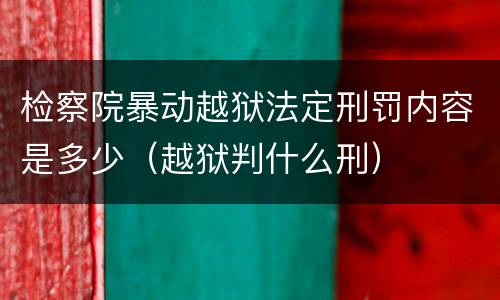 检察院暴动越狱法定刑罚内容是多少（越狱判什么刑）